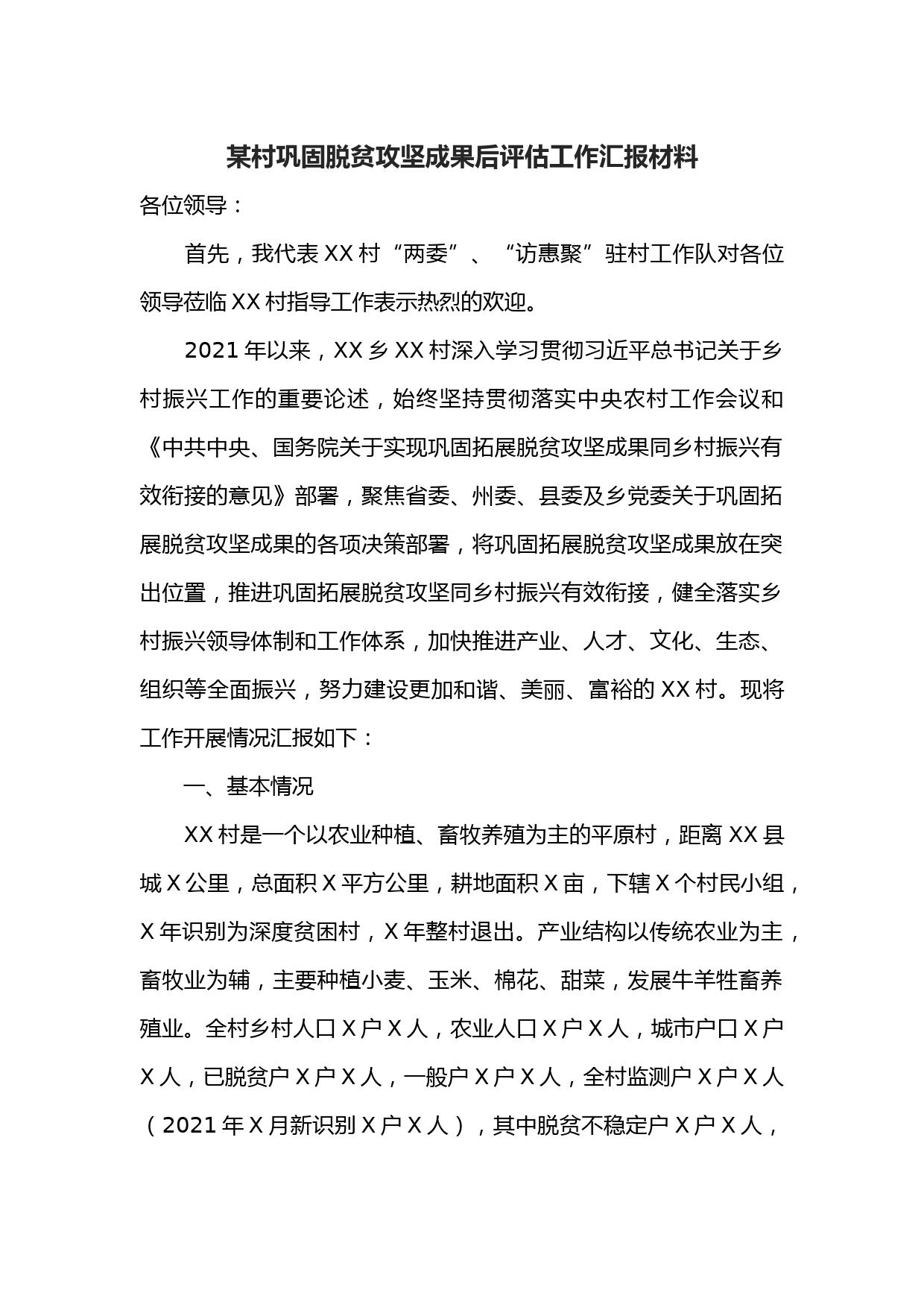 某村巩固脱贫攻坚成果后评估工作汇报材料

各位领导：

首先，我代表XX村“两委”、“访惠聚”驻村工作队对各位领导莅临XX村指导工作表示热烈的欢迎。

2021年以来，XX乡XX村深入学习贯彻习近平总书记关于乡村振兴工作的重要论述，始终坚持贯彻落实中央农村工作会议和《中共中央、国务院关于实现巩固拓展脱贫攻坚成果同乡村振兴有效衔接的意见》部署，聚焦省委、州委、县委及乡党委关于巩固拓展脱贫攻坚成果的各项决策部署，将巩固拓展脱贫攻坚成果放在突出位置，推进巩固拓展脱贫攻坚同乡村振兴有效衔接，健全落实乡村振兴领导体制和工作体系，加快推进产业、人才、文化、生态、组织等全面振兴，努力建设更加和谐、美丽、富裕的XX村。现将工作开展情况汇报如下：

一、基本情况

XX村是一个以农业种植、畜牧养殖为主的平原村，距离XX县城X公里，总面积X平方公里，耕地面积X亩，下辖X个村民小组，X年识别为深度贫困村，X年整村退出。产业结构以传统农业为主，畜牧业为辅，主要种植小麦、玉米、棉花、甜菜，发展牛羊牲畜养殖业。全村乡村人口X户X人，农业人口X户X人，城市户口X户X人，已脱贫户X户X人，一般户X户X人，全村监测户X户X人（2021年X月新识别X户X人），其中脱贫不稳定户X户X人，